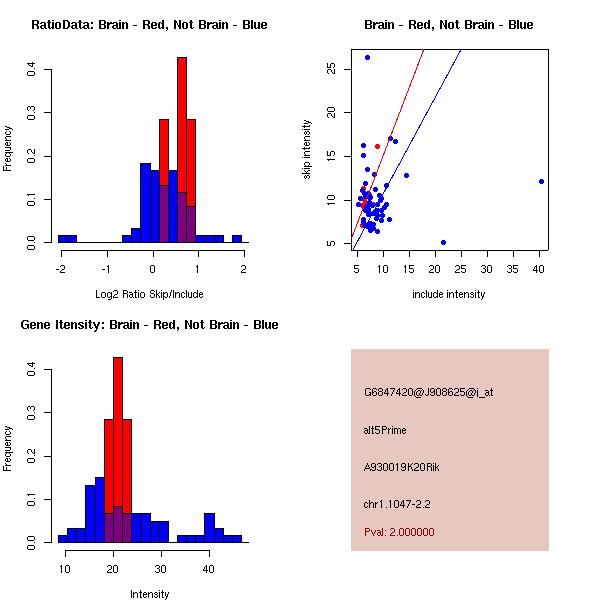 RatioData: Brain - Red, Not Brain - Blue

Frequency

0.0
0.1
0.2
0.3
0.4

-2
-1
0
1
2

Log2 Ratio Skip/Include

Brain - Red, Not Brain - Blue

skip intensity

5
10
15
20
25

5
10
15
20
25
30
35
40

include intensity

Gene Itensity: Brain - Red, Not Brain - Blue

Frequency

0.0
0.1
0.2
0.3
0.4

10
20
30
40

Intensity

G6847420@J908625@i_at

alt5Prime

A930019K20Rik

chr1.1047-2.2

Pval: 2.000000